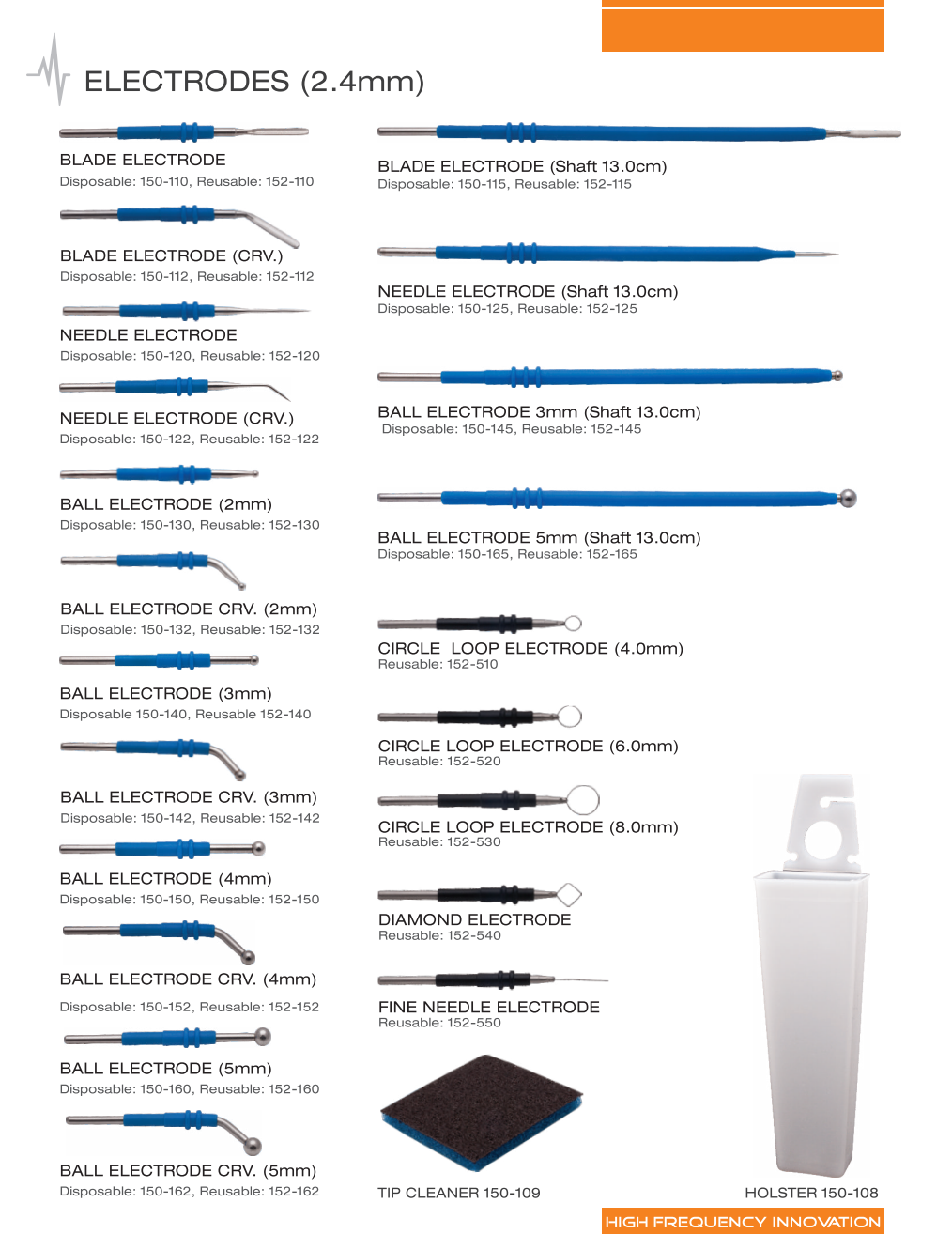 ELECTRODES (2.4mm)

BLADE ELECTRODE
Disposable: 150-110, Reusable: 152-110

BLADE ELECTRODE (CRV.)
Disposable: 150-112, Reusable: 152-112

NEEDLE ELECTRODE
Disposable: 150-120, Reusable: 152-120

NEEDLE ELECTRODE (CRV.)
Disposable: 150-122, Reusable: 152-122

BALL ELECTRODE (2mm)
Disposable: 150-130, Reusable: 152-130

BALL ELECTRODE CRV. (2mm)
Disposable: 150-132, Reusable: 152-132

BALL ELECTRODE (3mm)
Disposable 150-140, Reusable 152-140

BALL ELECTRODE CRV. (3mm)
Disposable: 150-142, Reusable: 152-142

BALL ELECTRODE (4mm)
Disposable: 150-150, Reusable: 152-150

BALL ELECTRODE CRV. (4mm)
Disposable: 150-152, Reusable: 152-152

BALL ELECTRODE (5mm)
Disposable: 150-160, Reusable: 152-160

BALL ELECTRODE CRV. (5mm)
Disposable: 150-162, Reusable: 152-162

BLADE ELECTRODE (Shaft 13.0cm)
Disposable: 150-115, Reusable: 152-115

NEEDLE ELECTRODE (Shaft 13.0cm)
Disposable: 150-125, Reusable: 152-125

BALL ELECTRODE 3mm (Shaft 13.0cm)
Disposable: 150-145, Reusable: 152-145

BALL ELECTRODE 5mm (Shaft 13.0cm)
Disposable: 150-165, Reusable: 152-165

CIRCLE LOOP ELECTRODE (4.0mm)
Reusable: 152-510

CIRCLE LOOP ELECTRODE (6.0mm)
Reusable: 152-520

CIRCLE LOOP ELECTRODE (8.0mm)
Reusable: 152-530

DIAMOND ELECTRODE
Reusable: 152-540

FINE NEEDLE ELECTRODE
Reusable: 152-550

TIP CLEANER 150-109

HOLSTER 150-108

HIGH FREQUENCY INNOVATION